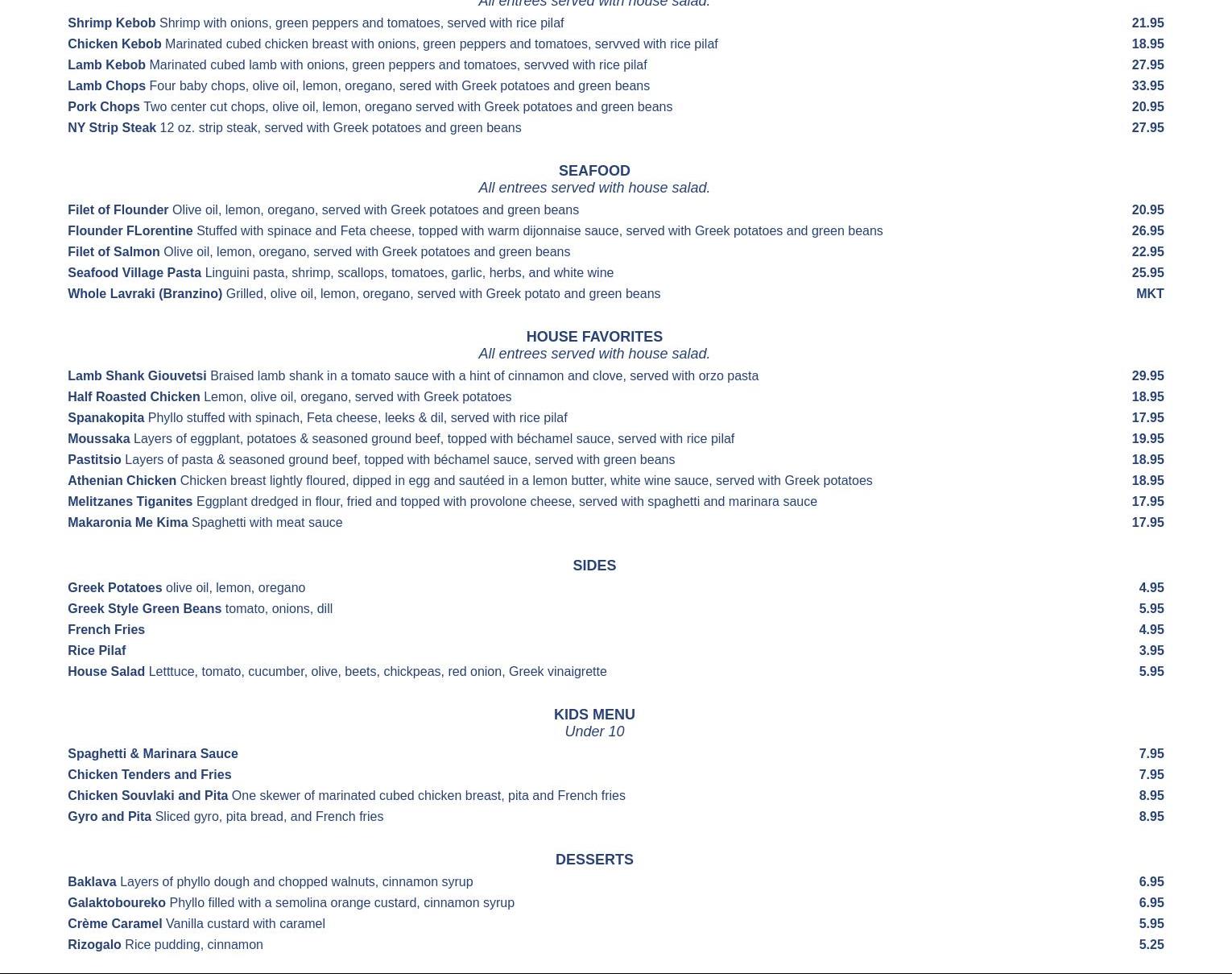 All entrees served with house salad.

Shrimp Kebob Shrimp with onions, green peppers and tomatoes, served with rice pilaf 21.95
Chicken Kebob Marinated cubed chicken breast with onions, green peppers and tomatoes, servved with rice pilaf 18.95
Lamb Kebob Marinated cubed lamb with onions, green peppers and tomatoes, servved with rice pilaf 27.95
Lamb Chops Four baby chops, olive oil, lemon, oregano, sered with Greek potatoes and green beans 33.95
Pork Chops Two center cut chops, olive oil, lemon, oregano served with Greek potatoes and green beans 20.95
NY Strip Steak 12 oz. strip steak, served with Greek potatoes and green beans 27.95

SEAFOOD
All entrees served with house salad.

Filet of Flounder Olive oil, lemon, oregano, served with Greek potatoes and green beans 20.95
Flounder FLorentine Stuffed with spinace and Feta cheese, topped with warm dijonnaise sauce, served with Greek potatoes and green beans 26.95
Filet of Salmon Olive oil, lemon, oregano, served with Greek potatoes and green beans 22.95
Seafood Village Pasta Linguini pasta, shrimp, scallops, tomatoes, garlic, herbs, and white wine 25.95
Whole Lavraki (Branzino) Grilled, olive oil, lemon, oregano, served with Greek potato and green beans MKT

HOUSE FAVORITES
All entrees served with house salad.

Lamb Shank Giouvetsi Braised lamb shank in a tomato sauce with a hint of cinnamon and clove, served with orzo pasta 29.95
Half Roasted Chicken Lemon, olive oil, oregano, served with Greek potatoes 18.95
Spanakopita Phyllo stuffed with spinach, Feta cheese, leeks & dil, served with rice pilaf 17.95
Moussaka Layers of eggplant, potatoes & seasoned ground beef, topped with béchamel sauce, served with rice pilaf 19.95
Pastitsio Layers of pasta & seasoned ground beef, topped with béchamel sauce, served with green beans 18.95
Athenian Chicken Chicken breast lightly floured, dipped in egg and sautéed in a lemon butter, white wine sauce, served with Greek potatoes 18.95
Melitzanes Tiganites Eggplant dredged in flour, fried and topped with provolone cheese, served with spaghetti and marinara sauce 17.95
Makaronia Me Kima Spaghetti with meat sauce 17.95

SIDES

Greek Potatoes olive oil, lemon, oregano 4.95
Greek Style Green Beans tomato, onions, dill 5.95
French Fries 4.95
Rice Pilaf 3.95
House Salad Letttuce, tomato, cucumber, olive, beets, chickpeas, red onion, Greek vinaigrette 5.95

KIDS MENU
Under 10

Spaghetti & Marinara Sauce 7.95
Chicken Tenders and Fries 7.95
Chicken Souvlaki and Pita One skewer of marinated cubed chicken breast, pita and French fries 8.95
Gyro and Pita Sliced gyro, pita bread, and French fries 8.95

DESSERTS

Baklava Layers of phyllo dough and chopped walnuts, cinnamon syrup 6.95
Galaktoboureko Phyllo filled with a semolina orange custard, cinnamon syrup 6.95
Crème Caramel Vanilla custard with caramel 5.95
Rizogalo Rice pudding, cinnamon 5.25